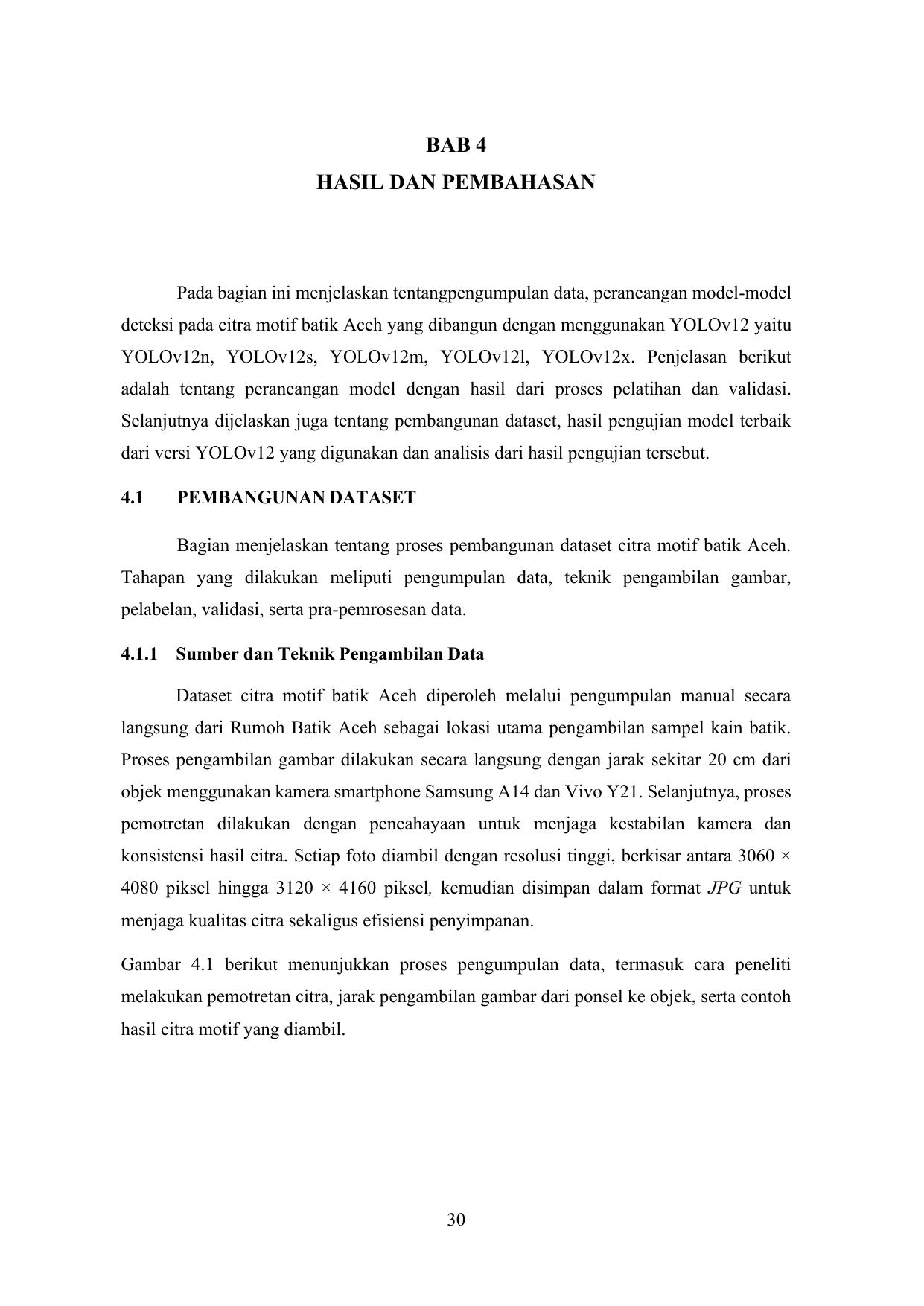 BAB 4
HASIL DAN PEMBAHASAN

Pada bagian ini menjelaskan tentangpengumpulan data, perancangan model-model deteksi pada citra motif batik Aceh yang dibangun dengan menggunakan YOLOv12 yaitu YOLOv12n, YOLOv12s, YOLOv12m, YOLOv12l, YOLOv12x. Penjelasan berikut adalah tentang perancangan model dengan hasil dari proses pelatihan dan validasi. Selanjutnya dijelaskan juga tentang pembangunan dataset, hasil pengujian model terbaik dari versi YOLOv12 yang digunakan dan analisis dari hasil pengujian tersebut.

4.1 PEMBANGUNAN DATASET

Bagian menjelaskan tentang proses pembangunan dataset citra motif batik Aceh. Tahapan yang dilakukan meliputi pengumpulan data, teknik pengambilan gambar, pelabelan, validasi, serta pra-pemrosesan data.

4.1.1 Sumber dan Teknik Pengambilan Data

Dataset citra motif batik Aceh diperoleh melalui pengumpulan manual secara langsung dari Rumoh Batik Aceh sebagai lokasi utama pengambilan sampel kain batik. Proses pengambilan gambar dilakukan secara langsung dengan jarak sekitar 20 cm dari objek menggunakan kamera smartphone Samsung A14 dan Vivo Y21. Selanjutnya, proses pemotretan dilakukan dengan pencahayaan untuk menjaga kestabilan kamera dan konsistensi hasil citra. Setiap foto diambil dengan resolusi tinggi, berkisar antara 3060 × 4080 piksel hingga 3120 × 4160 piksel, kemudian disimpan dalam format JPG untuk menjaga kualitas citra sekaligus efisiensi penyimpanan.

Gambar 4.1 berikut menunjukkan proses pengumpulan data, termasuk cara peneliti melakukan pemotretan citra, jarak pengambilan gambar dari ponsel ke objek, serta contoh hasil citra motif yang diambil.

30